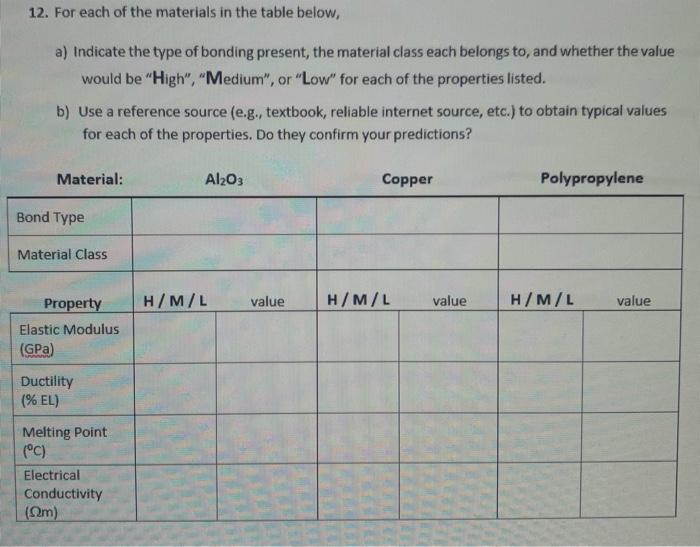 12. For each of the materials in the table below,

a) Indicate the type of bonding present, the material class each belongs to, and whether the value would be "High", "Medium", or "Low" for each of the properties listed.

b) Use a reference source (e.g., textbook, reliable internet source, etc.) to obtain typical values for each of the properties. Do they confirm your predictions?

| Material: | $Al_2O_3$ | | Copper | | Polypropylene | |
|---|---|---|---|---|---|---|
| Bond Type | | | | | | |
| Material Class | | | | | | |
| Property | H / M / L | value | H / M / L | value | H / M / L | value |
| Elastic Modulus (GPa) | | | | | | |
| Ductility (% EL) | | | | | | |
| Melting Point (°C) | | | | | | |
| Electrical Conductivity (Ωm) | | | | | | |